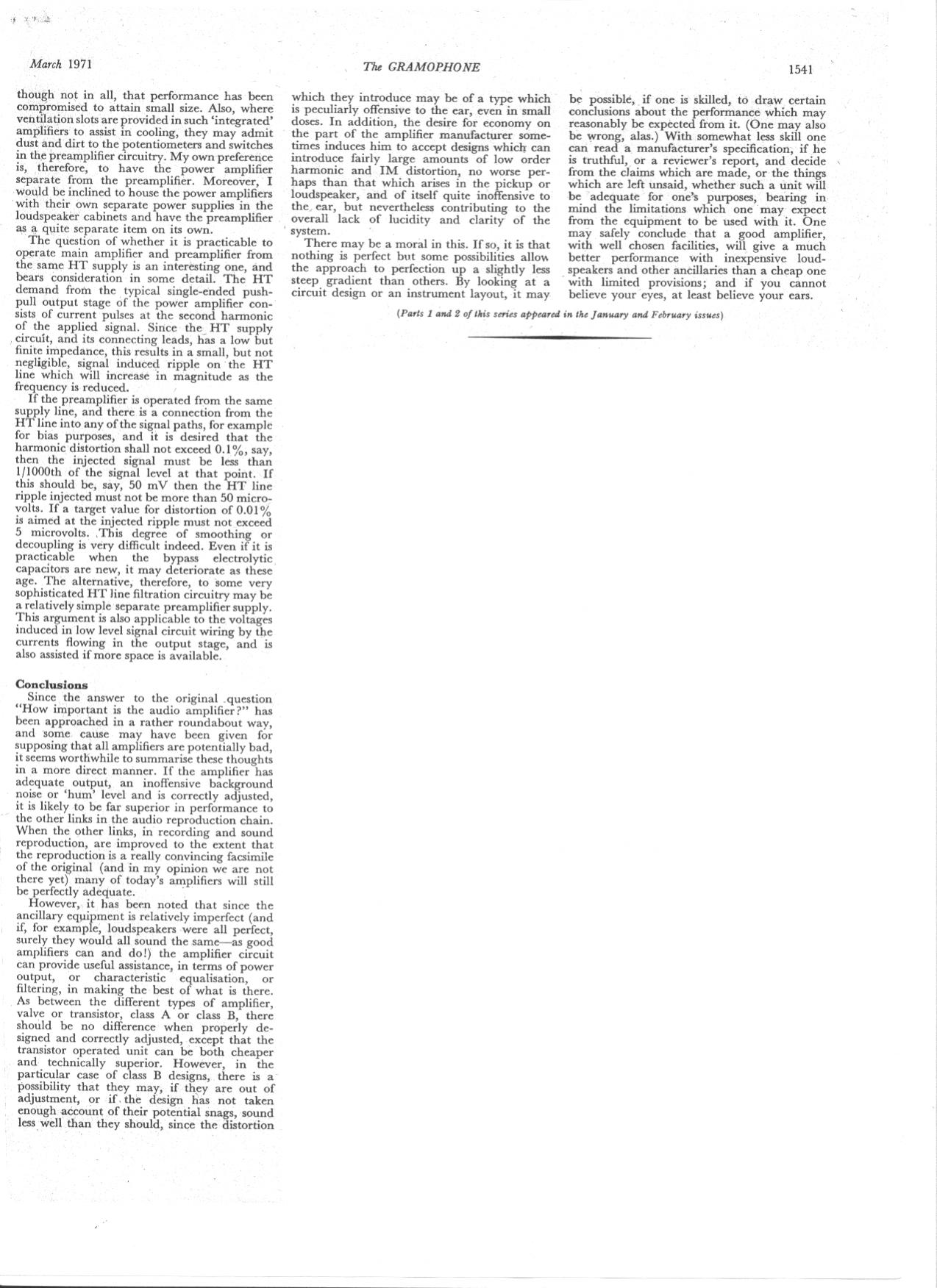 March 1971

The GRAMOPHONE

1541

though not in all, that performance has been compromised to attain small size. Also, where ventilation slots are provided in such 'integrated' amplifiers to assist in cooling, they may admit dust and dirt to the potentiometers and switches in the preamplifier circuitry. My own preference is, therefore, to have the power amplifier separate from the preamplifier. Moreover, I would be inclined to house the power amplifiers with their own separate power supplies in the loudspeaker cabinets and have the preamplifier as a quite separate item on its own.

The question of whether it is practicable to operate main amplifier and preamplifier from the same HT supply is an interesting one, and bears consideration in some detail. The HT demand from the typical single-ended push-pull output stage of the power amplifier consists of current pulses at the second harmonic of the applied signal. Since the HT supply circuit, and its connecting leads, has a low but finite impedance, this results in a small, but not negligible, signal induced ripple on the HT line which will increase in magnitude as the frequency is reduced.

If the preamplifier is operated from the same supply line, and there is a connection from the HT line into any of the signal paths, for example for bias purposes, and it is desired that the harmonic distortion shall not exceed 0.1%, say, then the injected signal must be less than 1/1000th of the signal level at that point. If this should be, say, 50 mV then the HT line ripple injected must not be more than 50 microvolts. If a target value for distortion of 0.01% is aimed at the injected ripple must not exceed 5 microvolts. This degree of smoothing or decoupling is very difficult indeed. Even if it is practicable when the bypass electrolytic capacitors are new, it may deteriorate as these age. The alternative, therefore, to some very sophisticated HT line filtration circuitry may be a relatively simple separate preamplifier supply. This argument is also applicable to the voltages induced in low level signal circuit wiring by the currents flowing in the output stage, and is also assisted if more space is available.

Conclusions

Since the answer to the original question "How important is the audio amplifier?" has been approached in a rather roundabout way, and some cause may have been given for supposing that all amplifiers are potentially bad, it seems worthwhile to summarise these thoughts in a more direct manner. If the amplifier has adequate output, an inoffensive background noise or 'hum' level and is correctly adjusted, it is likely to be far superior in performance to the other links in the audio reproduction chain. When the other links, in recording and sound reproduction, are improved to the extent that the reproduction is a really convincing facsimile of the original (and in my opinion we are not there yet) many of today's amplifiers will still be perfectly adequate.

However, it has been noted that since the ancillary equipment is relatively imperfect (and if, for example, loudspeakers were all perfect, surely they would all sound the same—as good amplifiers can and do!) the amplifier circuit can provide useful assistance, in terms of power output, or characteristic equalisation, or filtering, in making the best of what is there. As between the different types of amplifier, valve or transistor, class A or class B, there should be no difference when properly designed and correctly adjusted, except that the transistor operated unit can be both cheaper and technically superior. However, in the particular case of class B designs, there is a possibility that they may, if they are out of adjustment, or if the design has not taken enough account of their potential snags, sound less well than they should, since the distortion which they introduce may be of a type which is peculiarly offensive to the ear, even in small doses. In addition, the desire for economy on the part of the amplifier manufacturer sometimes induces him to accept designs which can introduce fairly large amounts of low order harmonic and IM distortion, no worse perhaps than that which arises in the pickup or loudspeaker, and of itself quite inoffensive to the ear, but nevertheless contributing to the overall lack of lucidity and clarity of the system.

There may be a moral in this. If so, it is that nothing is perfect but some possibilities allow the approach to perfection up a slightly less steep gradient than others. By looking at a circuit design or an instrument layout, it may be possible, if one is skilled, to draw certain conclusions about the performance which may reasonably be expected from it. (One may also be wrong, alas.) With somewhat less skill one can read a manufacturer's specification, if he is truthful, or a reviewer's report, and decide from the claims which are made, or the things which are left unsaid, whether such a unit will be adequate for one's purposes, bearing in mind the limitations which one may expect from the equipment to be used with it. One may safely conclude that a good amplifier, with well chosen facilities, will give a much better performance with inexpensive loudspeakers and other ancillaries than a cheap one with limited provisions; and if you cannot believe your eyes, at least believe your ears.

(Parts 1 and 2 of this series appeared in the January and February issues)